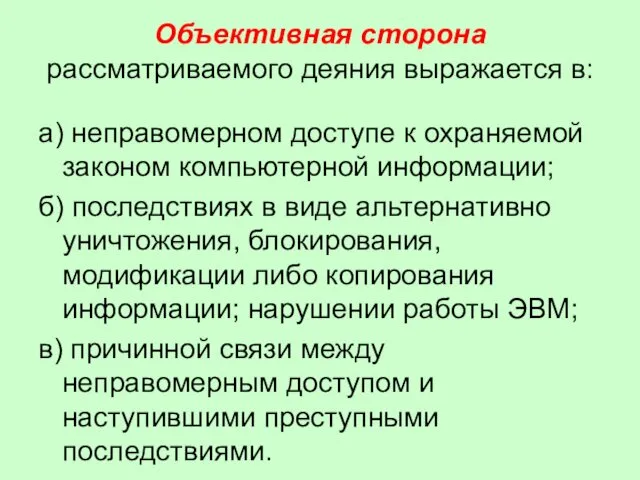 Объективная сторона рассматриваемого деяния выражается в:

а) неправомерном доступе к охраняемой законом компьютерной информации;

б) последствиях в виде альтернативно уничтожения, блокирования, модификации либо копирования информации; нарушении работы ЭВМ;

в) причинной связи между неправомерным доступом и наступившими преступными последствиями.